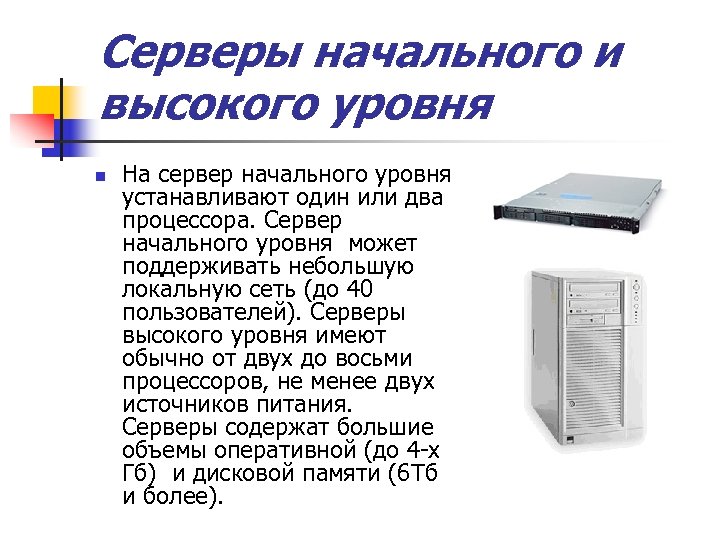 Серверы начального и высокого уровня

На сервер начального уровня устанавливают один или два процессора. Сервер начального уровня может поддерживать небольшую локальную сеть (до 40 пользователей). Серверы высокого уровня имеют обычно от двух до восьми процессоров, не менее двух источников питания. Серверы содержат большие объемы оперативной (до 4-х Гб) и дисковой памяти (6Тб и более).